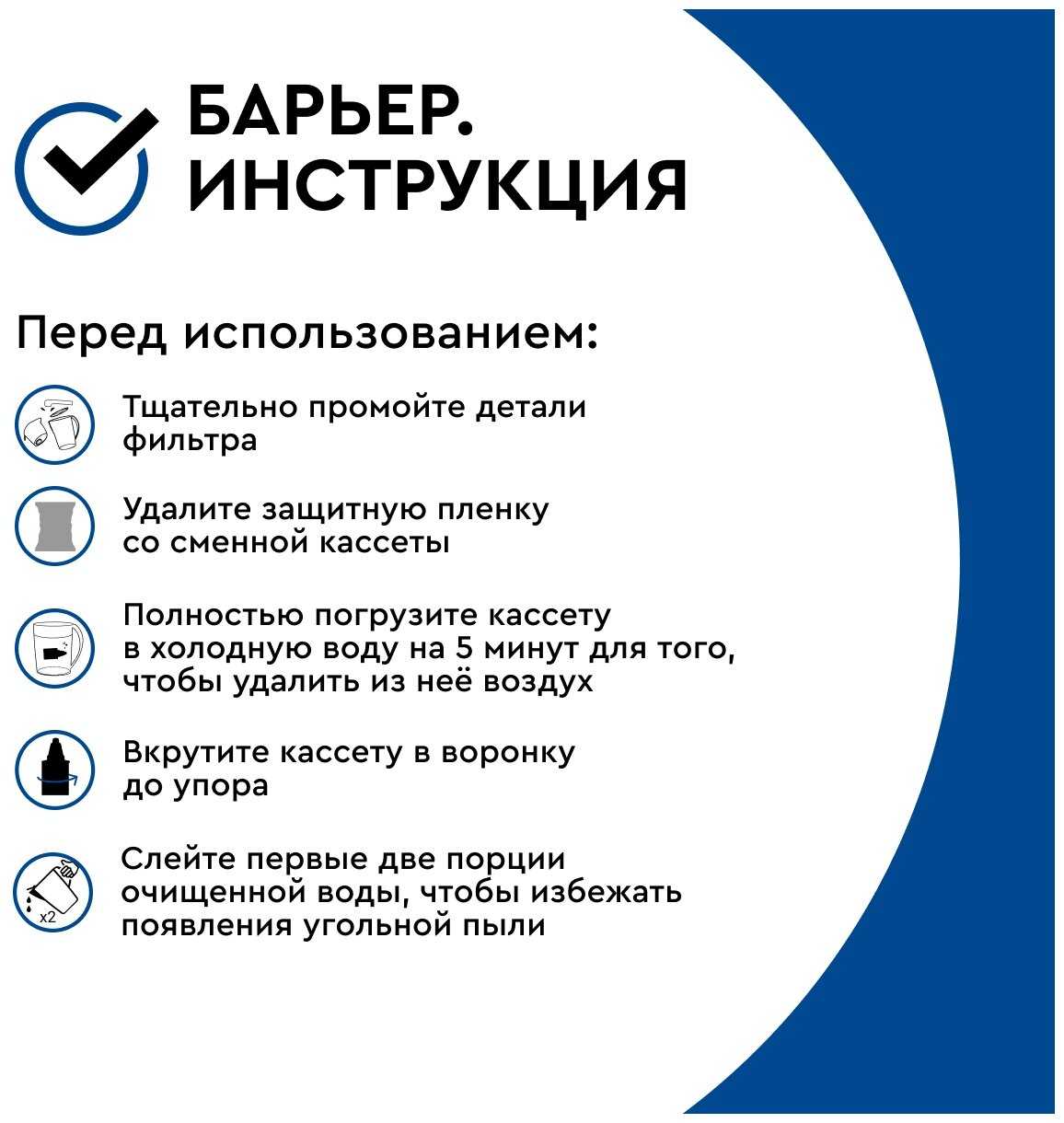 БАРЬЕР.
ИНСТРУКЦИЯ

Перед использованием:

Тщательно промойте детали фильтра

Удалите защитную пленку со сменной кассеты

Полностью погрузите кассету в холодную воду на 5 минут для того, чтобы удалить из неё воздух

Вкрутите кассету в воронку до упора

x2

Слейте первые две порции очищенной воды, чтобы избежать появления угольной пыли